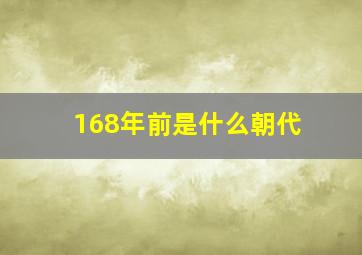 168年前是什么朝代